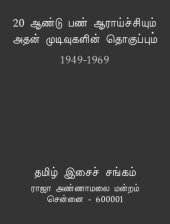 20 ஆண்டு பண் ஆராய்ச்சியும் அதன் முடிவுகளின் தொகுப்பும்

1949-1969

தமிழ் இசைச் சங்கம்
ராஜா அண்ணாமலை மன்றம்
சென்னை - 600001